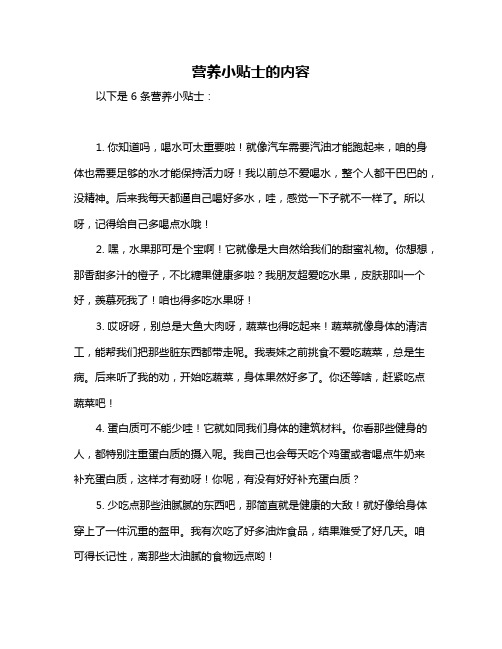 营养小贴士的内容

以下是 6 条营养小贴士：

1. 你知道吗，喝水可太重要啦！就像汽车需要汽油才能跑起来，咱的身体也需要足够的水才能保持活力呀！我以前总不爱喝水，整个人都干巴巴的，没精神。后来我每天都逼自己喝好多水，哇，感觉一下子就不一样了。所以呀，记得给自己多喝点水哦！

2. 嘿，水果那可是个宝啊！它就像是大自然给我们的甜蜜礼物。你想想，那香甜多汁的橙子，不比糖果健康多啦？我朋友超爱吃水果，皮肤那叫一个好，羡慕死我了！咱也得多吃水果呀！

3. 哎呀呀，别总是大鱼大肉呀，蔬菜也得吃起来！蔬菜就像身体的清洁工，能帮我们把那些脏东西都带走呢。我表妹之前挑食不爱吃蔬菜，总是生病。后来听了我的劝，开始吃蔬菜，身体果然好多了。你还等啥，赶紧吃点蔬菜吧！

4. 蛋白质可不能少哇！它就如同我们身体的建筑材料。你看那些健身的人，都特别注重蛋白质的摄入呢。我自己也会每天吃个鸡蛋或者喝点牛奶来补充蛋白质，这样才有劲呀！你呢，有没有好好补充蛋白质？

5. 少吃点那些油腻腻的东西吧，那简直就是健康的大敌！就好像给身体穿上了一件沉重的盔甲。我有次吃了好多油炸食品，结果难受了好几天。咱可得长记性，离那些太油腻的食物远点哟！